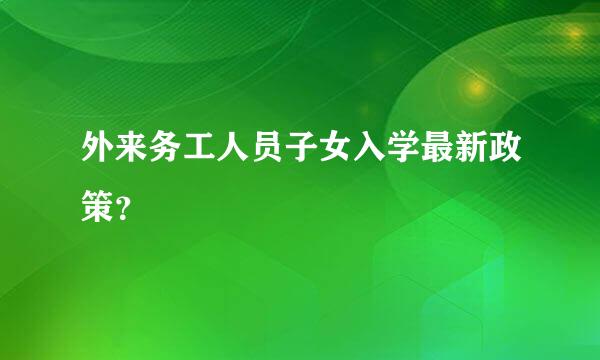 外来务工人员子女入学最新政策?